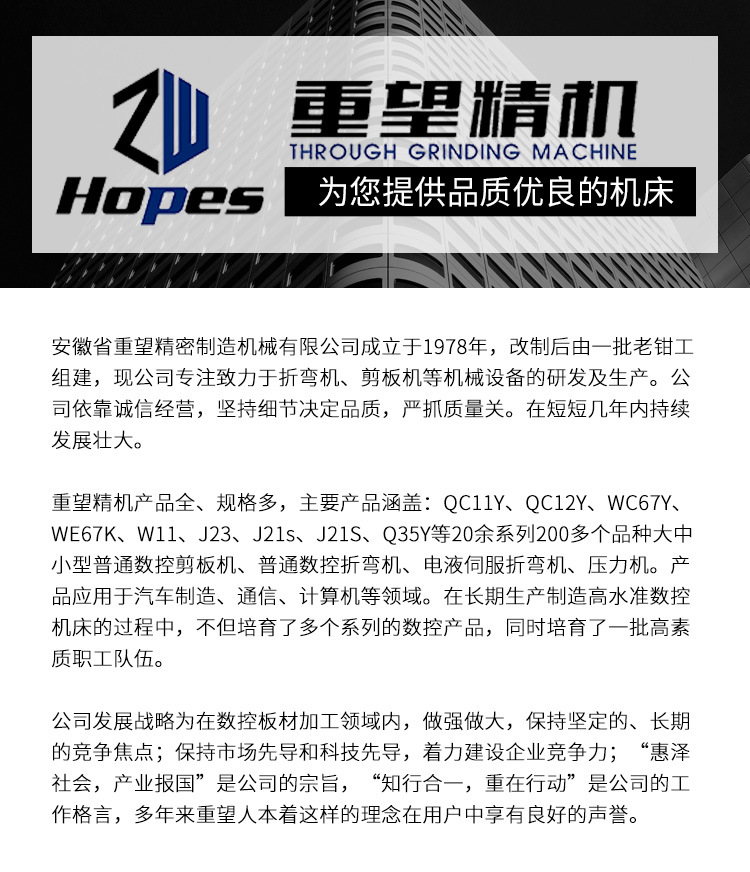 ZW
Hopes

重望精机
THROUGH GRINDING MACHINE
为您提供品质优良的机床

安徽省重望精密制造机械有限公司成立于1978年，改制后由一批老钳工组建，现公司专注致力于折弯机、剪板机等机械设备的研发及生产。公司依靠诚信经营，坚持细节决定品质，严抓质量关。在短短几年内持续发展壮大。

重望精机产品全、规格多，主要产品涵盖：QC11Y、QC12Y、WC67Y、WE67K、W11、J23、J21s、J21S、Q35Y等20余系列200多个品种大中小型普通数控剪板机、普通数控折弯机、电液伺服折弯机、压力机。产品应用于汽车制造、通信、计算机等领域。在长期生产制造高水准数控机床的过程中，不但培育了多个系列的数控产品，同时培育了一批高素质职工队伍。

公司发展战略为在数控板材加工领域内，做强做大，保持坚定的、长期的竞争焦点；保持市场先导和科技先导，着力建设企业竞争力；“惠泽社会，产业报国”是公司的宗旨，“知行合一，重在行动”是公司的工作格言，多年来重望人本着这样的理念在用户中享有良好的声誉。